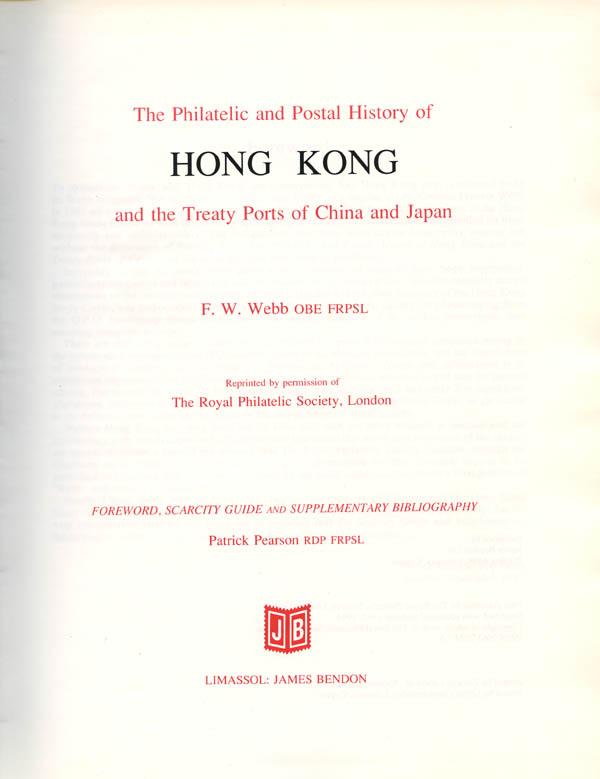 The Philatelic and Postal History of

HONG KONG

and the Treaty Ports of China and Japan

F. W. Webb OBE FRPSL

Reprinted by permission of
The Royal Philatelic Society, London

FOREWORD, SCARCITY GUIDE AND SUPPLEMENTARY BIBLIOGRAPHY
Patrick Pearson RDP FRPSL

JB

LIMASSOL: JAMES BENDON